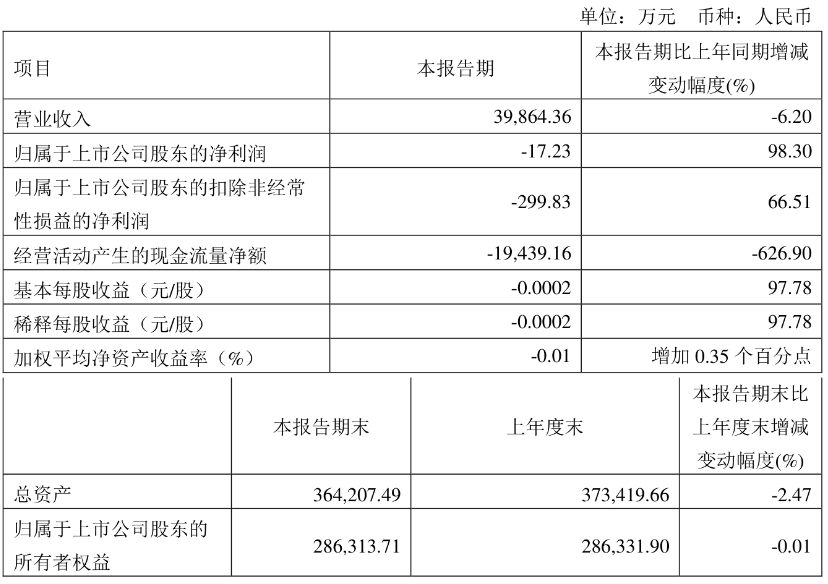 单位：万元 币种：人民币

| 项目 | 本报告期 | 本报告期比上年同期增减变动幅度(%) |
|---|---|---|
| 营业收入 | 39,864.36 | -6.20 |
| 归属于上市公司股东的净利润 | -17.23 | 98.30 |
| 归属于上市公司股东的扣除非经常性损益的净利润 | -299.83 | 66.51 |
| 经营活动产生的现金流量净额 | -19,439.16 | -626.90 |
| 基本每股收益（元/股） | -0.0002 | 97.78 |
| 稀释每股收益（元/股） | -0.0002 | 97.78 |
| 加权平均净资产收益率（%） | -0.01 | 增加0.35个百分点 |

|  | 本报告期末 | 上年度末 | 本报告期末比上年度末增减变动幅度(%) |
|---|---|---|---|
| 总资产 | 364,207.49 | 373,419.66 | -2.47 |
| 归属于上市公司股东的所有者权益 | 286,313.71 | 286,331.90 | -0.01 |